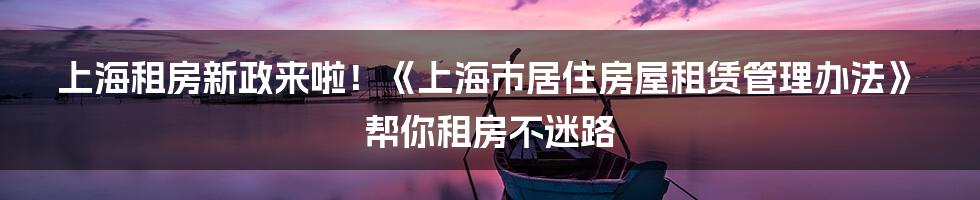 上海租房新政来啦！《上海市居住房屋租赁管理办法》帮你租房不迷路